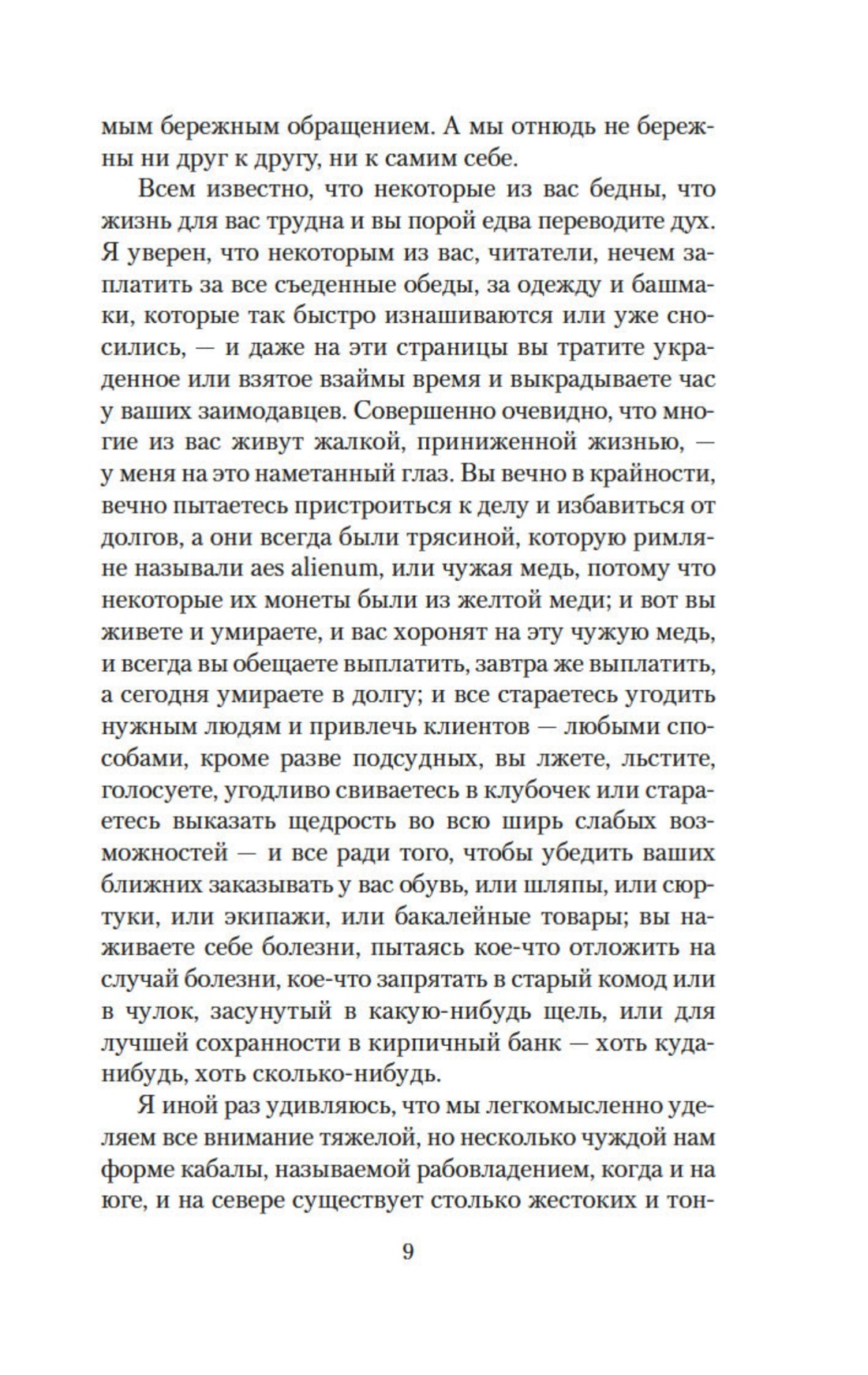 мым бережным обращением. А мы отнюдь не бережны ни друг к другу, ни к самим себе.

Всем известно, что некоторые из вас бедны, что жизнь для вас трудна и вы порой едва переводите дух. Я уверен, что некоторым из вас, читатели, нечем заплатить за все съеденные обеды, за одежду и башмаки, которые так быстро изнашиваются или уже сносились, — и даже на эти страницы вы тратите украденное или взятое взаймы время и выкрадываете час у ваших заимодавцев. Совершенно очевидно, что многие из вас живут жалкой, приниженной жизнью, — у меня на это наметанный глаз. Вы вечно в крайности, вечно пытаетесь пристроиться к делу и избавиться от долгов, а они всегда были трясиной, которую римляне называли aes alienum, или чужая медь, потому что некоторые их монеты были из желтой меди; и вот вы живете и умираете, и вас хоронят на эту чужую медь, и всегда вы обещаете выплатить, завтра же выплатить, а сегодня умираете в долгу; и все стараетесь угодить нужным людям и привлечь клиентов — любыми способами, кроме разве подсудных, вы лжете, льстите, голосуете, угодливо свиваетесь в клубочек или стараетесь выказать щедрость во всю ширь слабых возможностей — и все ради того, чтобы убедить ваших ближних заказывать у вас обувь, или шляпы, или сюртуки, или экипажи, или бакалейные товары; вы наживаете себе болезни, пытаясь кое-что отложить на случай болезни, кое-что запрятать в старый комод или в чулок, засунутый в какую-нибудь щель, или для лучшей сохранности в кирпичный банк — хоть куда-нибудь, хоть сколько-нибудь.

Я иной раз удивляюсь, что мы легкомысленно уделяем все внимание тяжелой, но несколько чуждой нам форме кабалы, называемой рабовладением, когда и на юге, и на севере существует столько жестоких и тон-

9